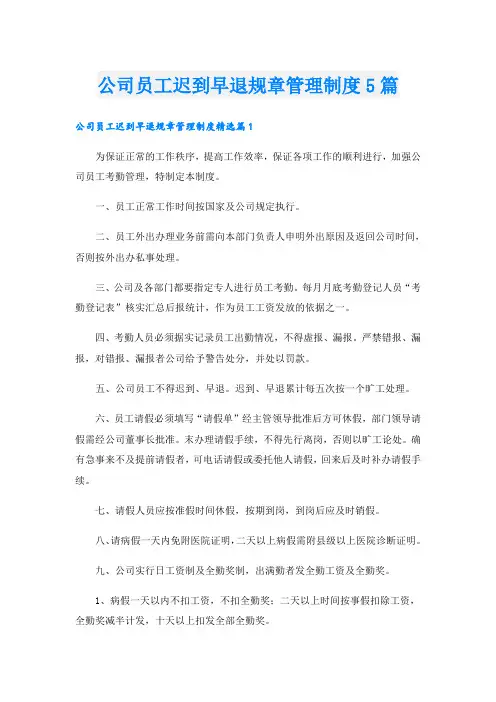 公司员工迟到早退规章管理制度5篇

公司员工迟到早退规章管理制度精选篇1

为保证正常的工作秩序，提高工作效率，保证各项工作的顺利进行，加强公司员工考勤管理，特制定本制度。

一、员工正常工作时间按国家及公司规定执行。

二、员工外出办理业务前需向本部门负责人申明外出原因及返回公司时间，否则按外出办私事处理。

三、公司及各部门都要指定专人进行员工考勤，每月月底考勤登记人员“考勤登记表”核实汇总后报统计，作为员工工资发放的依据之一。

四、考勤人员必须据实记录员工出勤情况，不得虚报、漏报，严禁错报、漏报，对错报、漏报者公司给予警告处分，并处以罚款。

五、公司员工不得迟到、早退。迟到、早退累计每五次按一个旷工处理。

六、员工请假必须填写“请假单”经主管领导批准后方可休假，部门领导请假需经公司董事长批准。未办理请假手续，不得先行离岗，否则以旷工论处。确有急事来不及提前请假者，可电话请假或委托他人请假，回来后及时补办请假手续。

七、请假人员应按准假时间休假，按期到岗，到岗后应及时销假。

八、请病假一天内免附医院证明，二天以上病假需附县级以上医院诊断证明。

九、公司实行日工资制及全勤奖制，出满勤者发全勤工资及全勤奖。

1、病假一天以内不扣工资，不扣全勤奖；二天以上时间按事假扣除工资，全勤奖减半计发，十天以上扣发全部全勤奖。